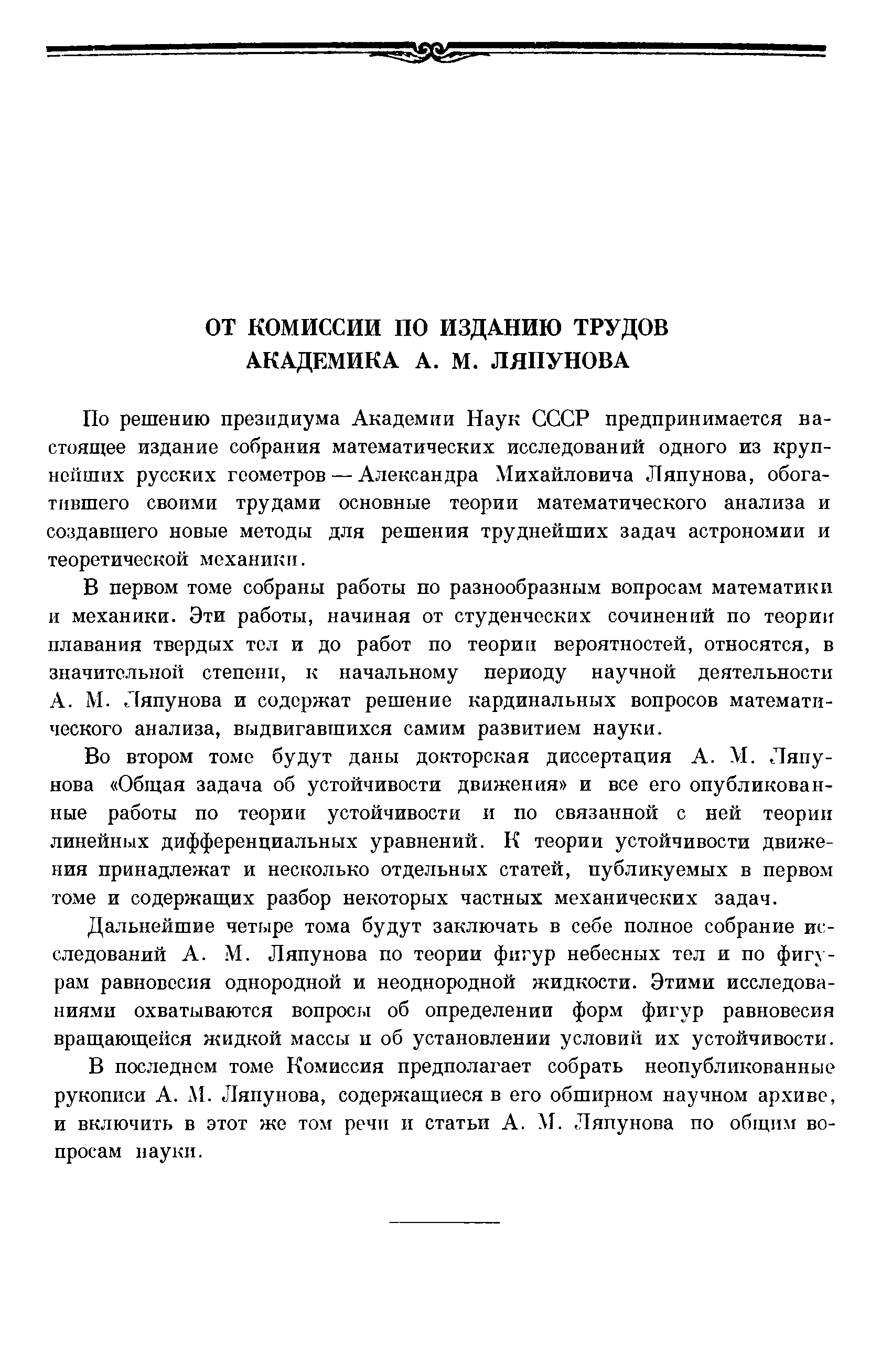 ОТ КОМИССИИ ПО ИЗДАНИЮ ТРУДОВ АКАДЕМИКА А. М. ЛЯПУНОВА

По решению президиума Академии Наук СССР предпринимается настоящее издание собрания математических исследований одного из крупнейших русских геометров — Александра Михайловича Ляпунова, обогатившего своими трудами основные теории математического анализа и создавшего новые методы для решения труднейших задач астрономии и теоретической механики.

В первом томе собраны работы по разнообразным вопросам математики и механики. Эти работы, начиная от студенческих сочинений по теории плавания твердых тел и до работ по теории вероятностей, относятся, в значительной степени, к начальному периоду научной деятельности А. М. Ляпунова и содержат решение кардинальных вопросов математического анализа, выдвигавшихся самим развитием науки.

Во втором томе будут даны докторская диссертация А. М. Ляпунова «Общая задача об устойчивости движения» и все его опубликованные работы по теории устойчивости и по связанной с ней теории линейных дифференциальных уравнений. К теории устойчивости движения принадлежат и несколько отдельных статей, публикуемых в первом томе и содержащих разбор некоторых частных механических задач.

Дальнейшие четыре тома будут заключать в себе полное собрание исследований А. М. Ляпунова по теории фигур небесных тел и по фигурам равновесия однородной и неоднородной жидкости. Этими исследованиями охватываются вопросы об определении форм фигур равновесия вращающейся жидкой массы и об установлении условий их устойчивости.

В последнем томе Комиссия предполагает собрать неопубликованные рукописи А. М. Ляпунова, содержащиеся в его обширном научном архиве, и включить в этот же том речи и статьи А. М. Ляпунова по общим вопросам науки.